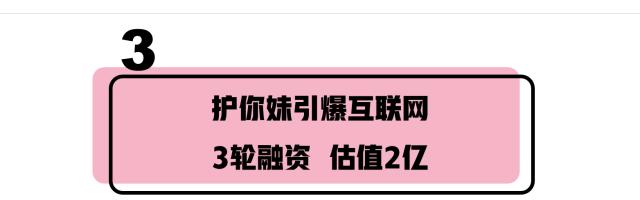 3

护你妹引爆互联网

3轮融资　估值2亿